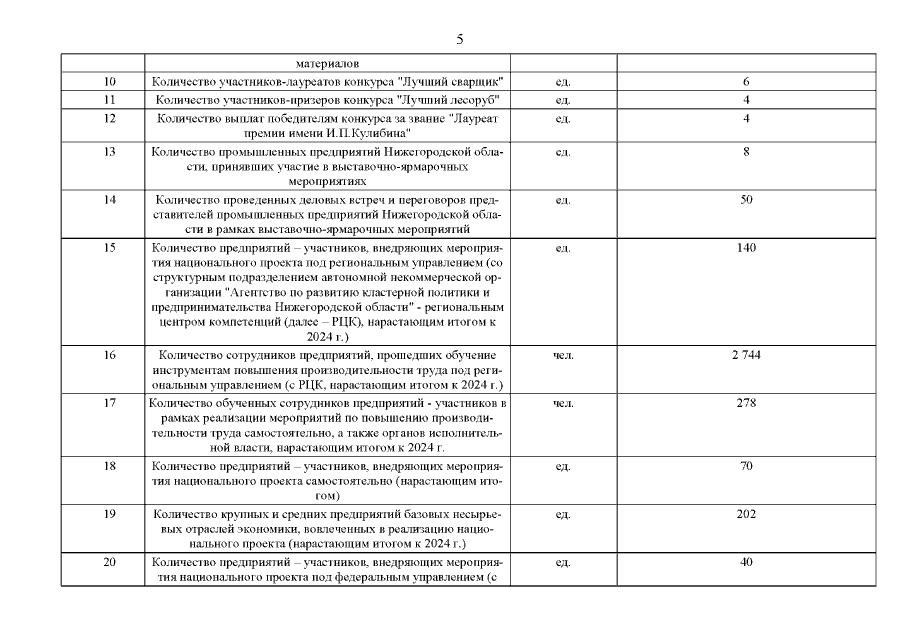 5

|  |  |  |  |
|---|---|---|---|
|  | материалов |  |  |
| 10 | Количество участников-лауреатов конкурса "Лучший сварщик" | ед. | 6 |
| 11 | Количество участников-призеров конкурса "Лучший лесоруб" | ед. | 4 |
| 12 | Количество выплат победителям конкурса за звание "Лауреат премии имени И.П.Кулибина" | ед. | 4 |
| 13 | Количество промышленных предприятий Нижегородской области, принявших участие в выставочно-ярмарочных мероприятиях | ед. | 8 |
| 14 | Количество проведенных деловых встреч и переговоров представителей промышленных предприятий Нижегородской области в рамках выставочно-ярмарочных мероприятий | ед. | 50 |
| 15 | Количество предприятий – участников, внедряющих мероприятия национального проекта под региональным управлением (со структурным подразделением автономной некоммерческой организации "Агентство по развитию кластерной политики и предпринимательства Нижегородской области" - региональным центром компетенций (далее – РЦК), нарастающим итогом к 2024 г.) | ед. | 140 |
| 16 | Количество сотрудников предприятий, прошедших обучение инструментам повышения производительности труда под региональным управлением (с РЦК, нарастающим итогом к 2024 г.) | чел. | 2 744 |
| 17 | Количество обученных сотрудников предприятий - участников в рамках реализации мероприятий по повышению производительности труда самостоятельно, а также органов исполнительной власти, нарастающим итогом к 2024 г. | чел. | 278 |
| 18 | Количество предприятий – участников, внедряющих мероприятия национального проекта самостоятельно (нарастающим итогом) | ед. | 70 |
| 19 | Количество крупных и средних предприятий базовых несырьевых отраслей экономики, вовлеченных в реализацию национального проекта (нарастающим итогом к 2024 г.) | ед. | 202 |
| 20 | Количество предприятий – участников, внедряющих мероприятия национального проекта под федеральным управлением (с | ед. | 40 |